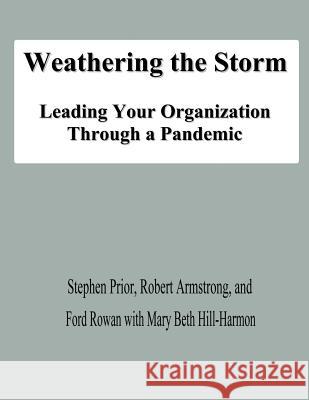 Weathering the Storm

Leading Your Organization Through a Pandemic

Stephen Prior, Robert Armstrong, and Ford Rowan with Mary Beth Hill-Harmon

Kraina Książek